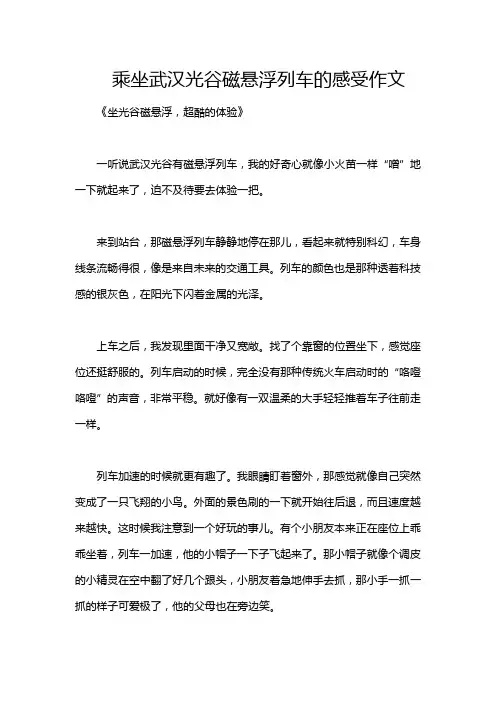 乘坐武汉光谷磁悬浮列车的感受作文

《坐光谷磁悬浮，超酷的体验》

一听说武汉光谷有磁悬浮列车，我的好奇心就像小火苗一样“噌”地一下就起来了，迫不及待要去体验一把。

来到站台，那磁悬浮列车静静地停在那儿，看起来就特别科幻，车身线条流畅得很，像是来自未来的交通工具。列车的颜色也是那种透着科技感的银灰色，在阳光下闪着金属的光泽。

上车之后，我发现里面干净又宽敞。找了个靠窗的位置坐下，感觉座位还挺舒服的。列车启动的时候，完全没有那种传统火车启动时的“咯噔咯噔”的声音，非常平稳。就好像有一双温柔的大手轻轻推着车子往前走一样。

列车加速的时候就更有趣了。我眼睛盯着窗外，那感觉就像自己突然变成了一只飞翔的小鸟。外面的景色刷的一下就开始往后退，而且速度越来越快。这时候我注意到一个好玩的事儿。有个小朋友本来正在座位上乖乖坐着，列车一加速，他的小帽子一下子飞起来了。那小帽子就像个调皮的小精灵在空中翻了好几个跟头，小朋友着急地伸手去抓，那小手一抓一抓的样子可爱极了，他的父母也在旁边笑。